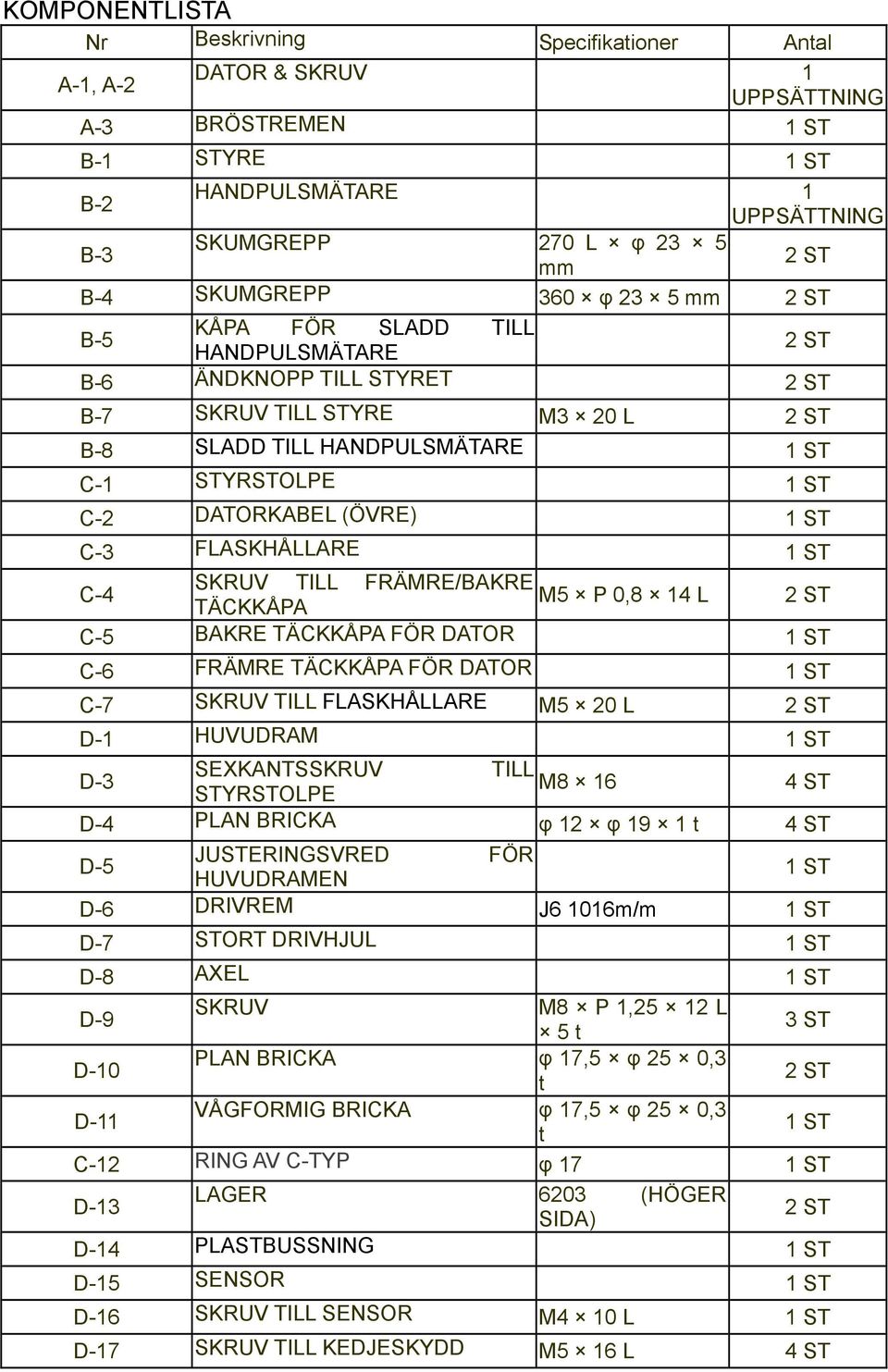 KOMPONENTLISTA

| Nr | Beskrivning | Specifikationer | Antal |
|---|---|---|---|
| A-1, A-2 | DATOR & SKRUV | | 1 UPPSÄTTNING |
| A-3 | BRÖSTREMEN | | 1 ST |
| B-1 | STYRE | | 1 ST |
| B-2 | HANDPULSMÄTARE | | 1 UPPSÄTTNING |
| B-3 | SKUMGREPP | 270 L × φ 23 × 5 mm | 2 ST |
| B-4 | SKUMGREPP | 360 × φ 23 × 5 mm | 2 ST |
| B-5 | KÅPA FÖR SLADD TILL HANDPULSMÄTARE | | 2 ST |
| B-6 | ÄNDKNOPP TILL STYRET | | 2 ST |
| B-7 | SKRUV TILL STYRE | M3 × 20 L | 2 ST |
| B-8 | SLADD TILL HANDPULSMÄTARE | | 1 ST |
| C-1 | STYRSTOLPE | | 1 ST |
| C-2 | DATORKABEL (ÖVRE) | | 1 ST |
| C-3 | FLASKHÅLLARE | | 1 ST |
| C-4 | SKRUV TILL FRÄMRE/BAKRE TÄCKKÅPA | M5 × P 0,8 × 14 L | 2 ST |
| C-5 | BAKRE TÄCKKÅPA FÖR DATOR | | 1 ST |
| C-6 | FRÄMRE TÄCKKÅPA FÖR DATOR | | 1 ST |
| C-7 | SKRUV TILL FLASKHÅLLARE | M5 × 20 L | 2 ST |
| D-1 | HUVUDRAM | | 1 ST |
| D-3 | SEXKANTSSKRUV TILL STYRSTOLPE | M8 × 16 | 4 ST |
| D-4 | PLAN BRICKA | φ 12 × φ 19 × 1 t | 4 ST |
| D-5 | JUSTERINGSVRED FÖR HUVUDRAMEN | | 1 ST |
| D-6 | DRIVREM | J6 1016m/m | 1 ST |
| D-7 | STORT DRIVHJUL | | 1 ST |
| D-8 | AXEL | | 1 ST |
| D-9 | SKRUV | M8 × P 1,25 × 12 L × 5 t | 3 ST |
| D-10 | PLAN BRICKA | φ 17,5 × φ 25 × 0,3 t | 2 ST |
| D-11 | VÅGFORMIG BRICKA | φ 17,5 × φ 25 × 0,3 t | 1 ST |
| C-12 | RING AV C-TYP | φ 17 | 1 ST |
| D-13 | LAGER | 6203 (HÖGER SIDA) | 2 ST |
| D-14 | PLASTBUSSNING | | 1 ST |
| D-15 | SENSOR | | 1 ST |
| D-16 | SKRUV TILL SENSOR | M4 × 10 L | 1 ST |
| D-17 | SKRUV TILL KEDJESKYDD | M5 × 16 L | 4 ST |